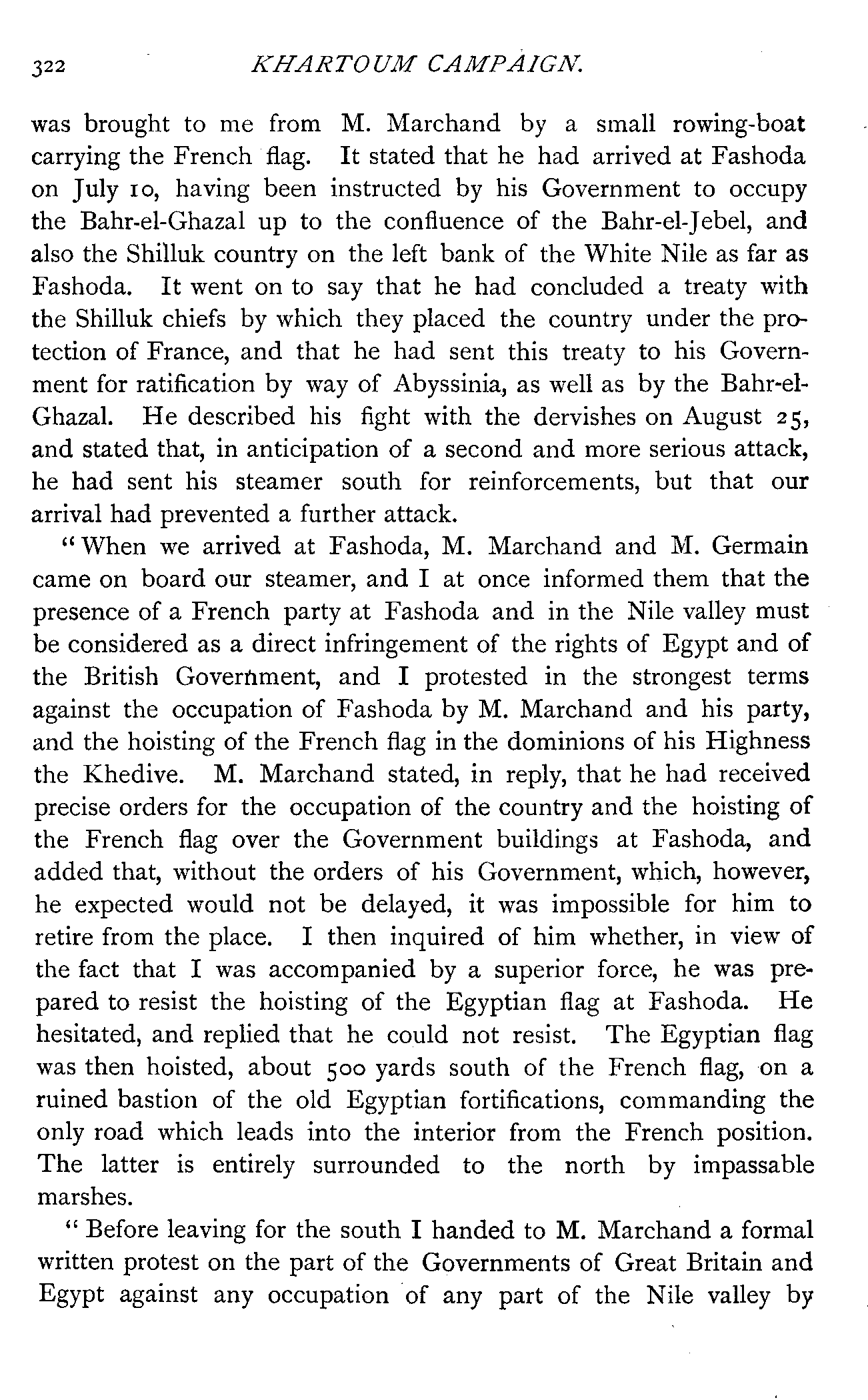 322 KHARTOUM CAMPAIGN.

was brought to me from M. Marchand by a small rowing-boat carrying the French flag. It stated that he had arrived at Fashoda on July 10, having been instructed by his Government to occupy the Bahr-el-Ghazal up to the confluence of the Bahr-el-Jebel, and also the Shilluk country on the left bank of the White Nile as far as Fashoda. It went on to say that he had concluded a treaty with the Shilluk chiefs by which they placed the country under the protection of France, and that he had sent this treaty to his Government for ratification by way of Abyssinia, as well as by the Bahr-el-Ghazal. He described his fight with the dervishes on August 25, and stated that, in anticipation of a second and more serious attack, he had sent his steamer south for reinforcements, but that our arrival had prevented a further attack.

"When we arrived at Fashoda, M. Marchand and M. Germain came on board our steamer, and I at once informed them that the presence of a French party at Fashoda and in the Nile valley must be considered as a direct infringement of the rights of Egypt and of the British Government, and I protested in the strongest terms against the occupation of Fashoda by M. Marchand and his party, and the hoisting of the French flag in the dominions of his Highness the Khedive. M. Marchand stated, in reply, that he had received precise orders for the occupation of the country and the hoisting of the French flag over the Government buildings at Fashoda, and added that, without the orders of his Government, which, however, he expected would not be delayed, it was impossible for him to retire from the place. I then inquired of him whether, in view of the fact that I was accompanied by a superior force, he was prepared to resist the hoisting of the Egyptian flag at Fashoda. He hesitated, and replied that he could not resist. The Egyptian flag was then hoisted, about 500 yards south of the French flag, on a ruined bastion of the old Egyptian fortifications, commanding the only road which leads into the interior from the French position. The latter is entirely surrounded to the north by impassable marshes.

"Before leaving for the south I handed to M. Marchand a formal written protest on the part of the Governments of Great Britain and Egypt against any occupation of any part of the Nile valley by